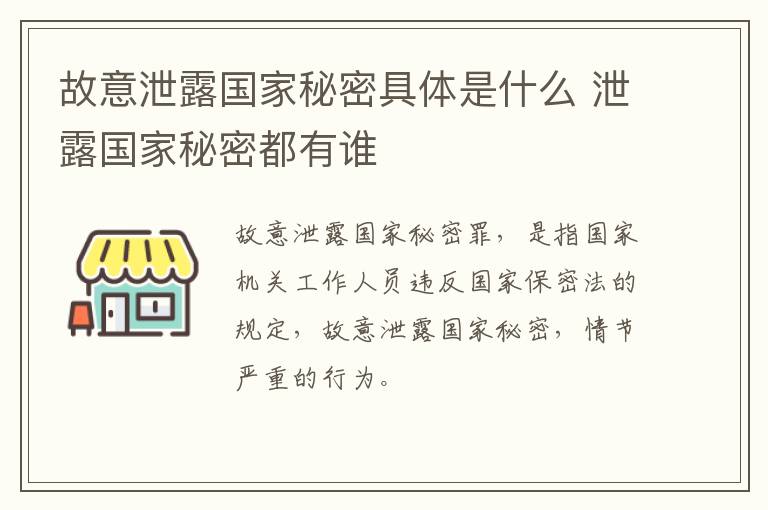 故意泄露国家秘密具体是什么 泄露国家秘密都有谁

故意泄露国家秘密罪，是指国家机关工作人员违反国家保密法的规定，故意泄露国家秘密，情节严重的行为。